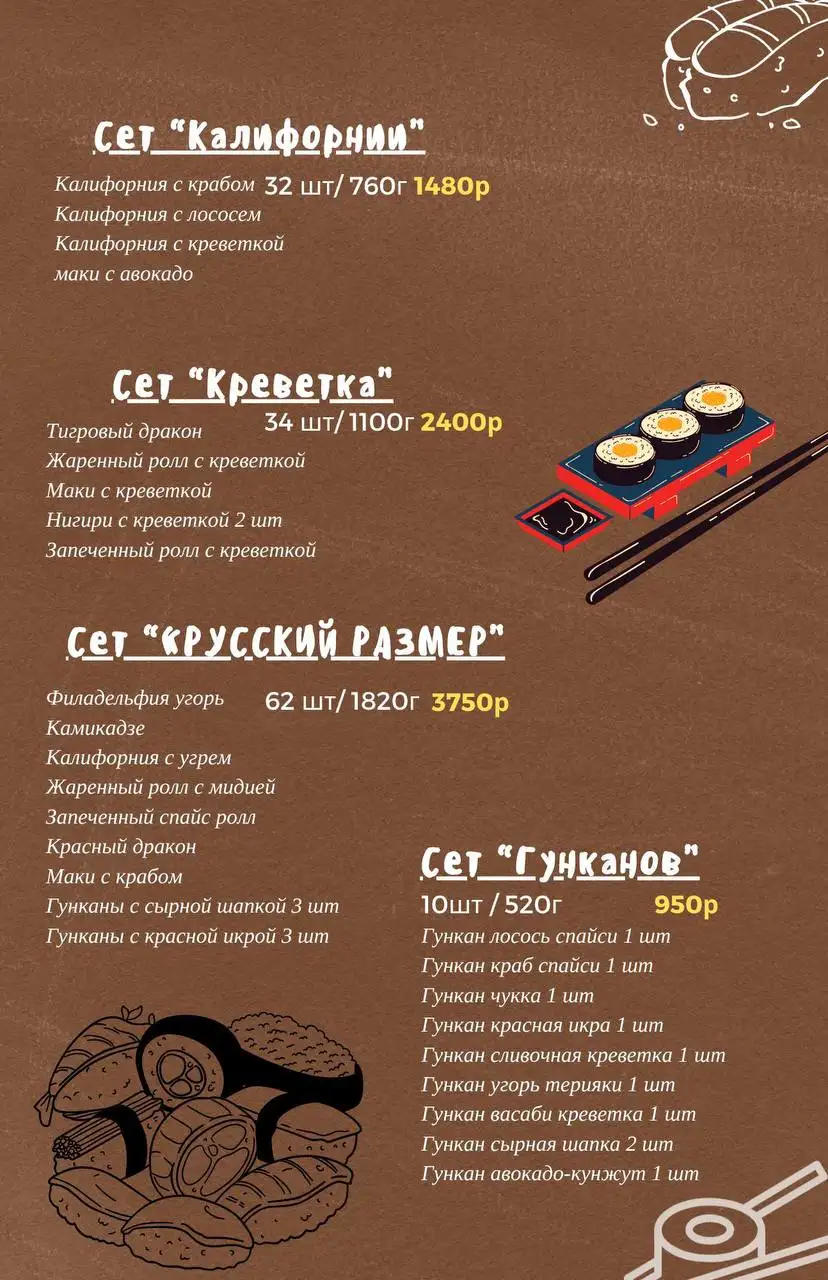 Сет "Калифорнии"

Калифорния с крабом 32 шт/ 760г 1480р
Калифорния с лососем
Калифорния с креветкой
маки с авокадо

Сет "Креветка"

34 шт/ 1100г 2400р
Тигровый дракон
Жаренный ролл с креветкой
Маки с креветкой
Нигири с креветкой 2 шт
Запеченный ролл с креветкой

Сет "КРУССКИЙ РАЗМЕР"

Филадельфия угорь 62 шт/ 1820г 3750р
Камикадзе
Калифорния с угрем
Жаренный ролл с мидией
Запеченный спайс ролл
Красный дракон
Маки с крабом
Гунканы с сырной шапкой 3 шт
Гунканы с красной икрой 3 шт

Сет "Гунканов"

10шт / 520г 950р
Гункан лосось спайси 1 шт
Гункан краб спайси 1 шт
Гункан чукка 1 шт
Гункан красная икра 1 шт
Гункан сливочная креветка 1 шт
Гункан угорь терияки 1 шт
Гункан васаби креветка 1 шт
Гункан сырная шапка 2 шт
Гункан авокадо-кунжут 1 шт